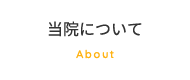 当院について

About